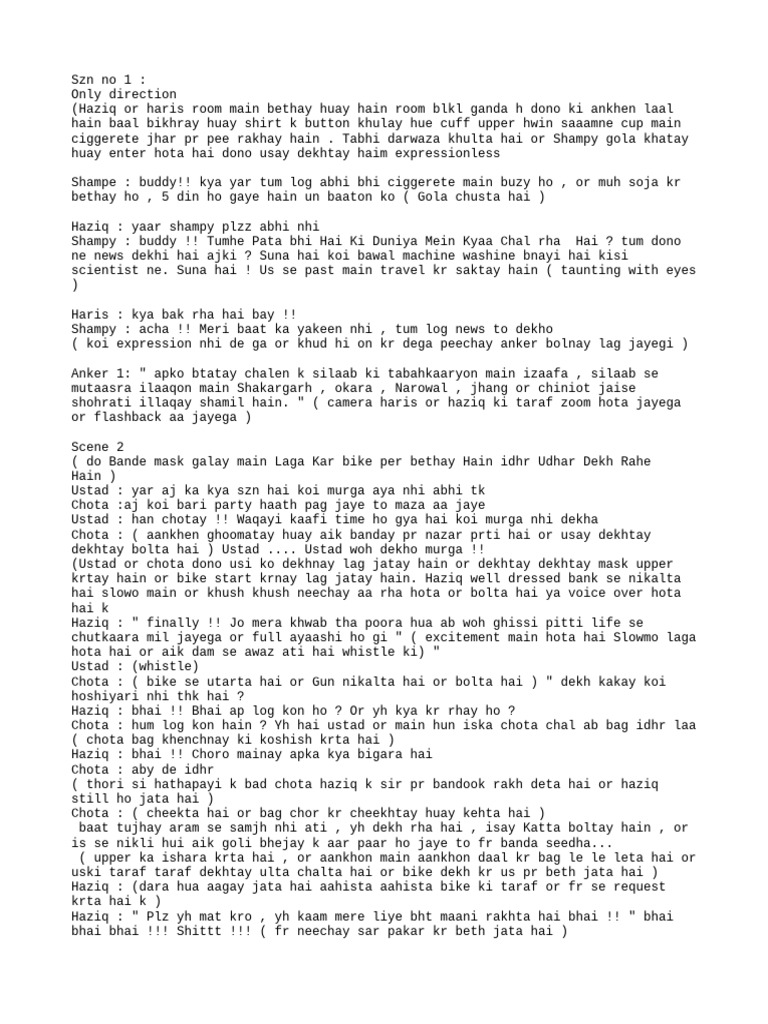 Szn no 1 :
Only direction
(Haziq or haris room main bethay huay hain room blkl ganda h dono ki ankhen laal hain baal bikhray huay shirt k button khulay hue cuff upper hwin saaamne cup main ciggerete jhar pr pee rakhay hain . Tabhi darwaza khulta hai or Shampy gola khatay huay enter hota hai dono usay dekhtay haim expressionless

Shampe : buddy!! kya yar tum log abhi bhi ciggerete main buzy ho , or muh soja kr bethay ho , 5 din ho gaye hain un baaton ko ( Gola chusta hai )

Haziq : yaar shampy plzz abhi nhi
Shampy : buddy !! Tumhe Pata bhi Hai Ki Duniya Mein Kyaa Chal rha Hai ? tum dono ne news dekhi hai ajki ? Suna hai koi bawal machine washine bnayi hai kisi scientist ne. Suna hai ! Us se past main travel kr saktay hain ( taunting with eyes )

Haris : kya bak rha hai bay !!
Shampy : acha !! Meri baat ka yakeen nhi , tum log news to dekho
( koi expression nhi de ga or khud hi on kr dega peechay anker bolnay lag jayegi )

Anker 1: " apko btatay chalen k silaab ki tabahkaaryon main izaafa , silaab se mutaasra ilaaqon main Shakargarh , okara , Narowal , jhang or chiniot jaise shohrati illaqay shamil hain. " ( camera haris or haziq ki taraf zoom hota jayega or flashback aa jayega )

Scene 2
( do Bande mask galay main Laga Kar bike per bethay Hain idhr Udhar Dekh Rahe Hain )
Ustad : yar aj ka kya szn hai koi murga aya nhi abhi tk
Chota :aj koi bari party haath pag jaye to maza aa jaye
Ustad : han chotay !! Waqayi kaafi time ho gya hai koi murga nhi dekha
Chota : ( aankhen ghoomatay huay aik banday pr nazar prti hai or usay dekhtay dekhtay bolta hai ) Ustad .... Ustad woh dekho murga !!
(Ustad or chota dono usi ko dekhnay lag jatay hain or dekhtay dekhtay mask upper krtay hain or bike start krnay lag jatay hain. Haziq well dressed bank se nikalta hai slowo main or khush khush neechay aa rha hota or bolta hai ya voice over hota hai k
Haziq : " finally !! Jo mera khwab tha poora hua ab woh ghissi pitti life se chutkaara mil jayega or full ayaashi ho gi " ( excitement main hota hai Slowmo laga hota hai or aik dam se awaz ati hai whistle ki) "
Ustad : (whistle)
Chota : ( bike se utarta hai or Gun nikalta hai or bolta hai ) " dekh kakay koi hoshiyari nhi thk hai ?
Haziq : bhai !! Bhai ap log kon ho ? Or yh kya kr rhay ho ?
Chota : hum log kon hain ? Yh hai ustad or main hun iska chota chal ab bag idhr laa
( chota bag khenchnay ki koshish krta hai )
Haziq : bhai !! Choro mainay apka kya bigara hai
Chota : aby de idhr
( thori si hathapayi k bad chota haziq k sir pr bandook rakh deta hai or haziq still ho jata hai )
Chota : ( cheekta hai or bag chor kr cheekhtay huay kehta hai )
baat tujhay aram se samjh nhi ati , yh dekh rha hai , isay Katta boltay hain , or is se nikli hui aik goli bhejay k aar paar ho jaye to fr banda seedha...
( upper ka ishara krta hai , or aankhon main aankhon daal kr bag le le leta hai or uski taraf taraf dekhtay ulta chalta hai or bike dekh kr us pr beth jata hai )
Haziq : (dara hua aagay jata hai aahista aahista bike ki taraf or fr se request krta hai k )
Haziq : " Plz yh mat kro , yh kaam mere liye bht maani rakhta hai bhai !! " bhai bhai bhai !!! Shittt !!! ( fr neechay sar pakar kr beth jata hai )